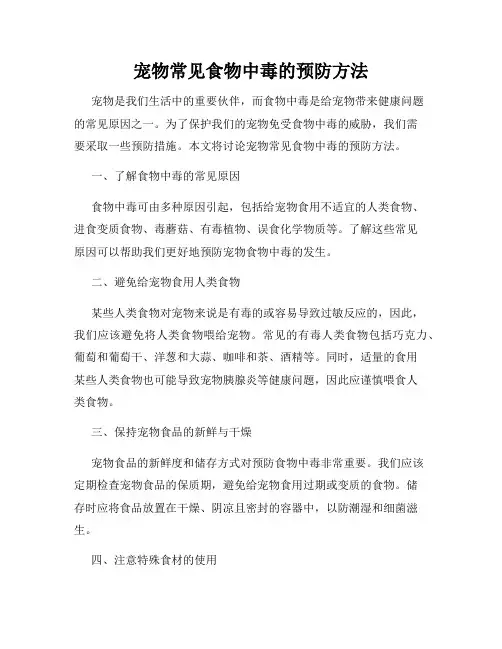 宠物常见食物中毒的预防方法

宠物是我们生活中的重要伙伴，而食物中毒是给宠物带来健康问题的常见原因之一。为了保护我们的宠物免受食物中毒的威胁，我们需要采取一些预防措施。本文将讨论宠物常见食物中毒的预防方法。

一、了解食物中毒的常见原因

食物中毒可由多种原因引起，包括给宠物食用不适宜的人类食物、进食变质食物、毒蘑菇、有毒植物、误食化学物质等。了解这些常见原因可以帮助我们更好地预防宠物食物中毒的发生。

二、避免给宠物食用人类食物

某些人类食物对宠物来说是有毒的或容易导致过敏反应的，因此，我们应该避免将人类食物喂给宠物。常见的有毒人类食物包括巧克力、葡萄和葡萄干、洋葱和大蒜、咖啡和茶、酒精等。同时，适量的食用某些人类食物也可能导致宠物胰腺炎等健康问题，因此应谨慎喂食人类食物。

三、保持宠物食品的新鲜与干燥

宠物食品的新鲜度和储存方式对预防食物中毒非常重要。我们应该定期检查宠物食品的保质期，避免给宠物食用过期或变质的食物。储存时应将食品放置在干燥、阴凉且密封的容器中，以防潮湿和细菌滋生。

四、注意特殊食材的使用